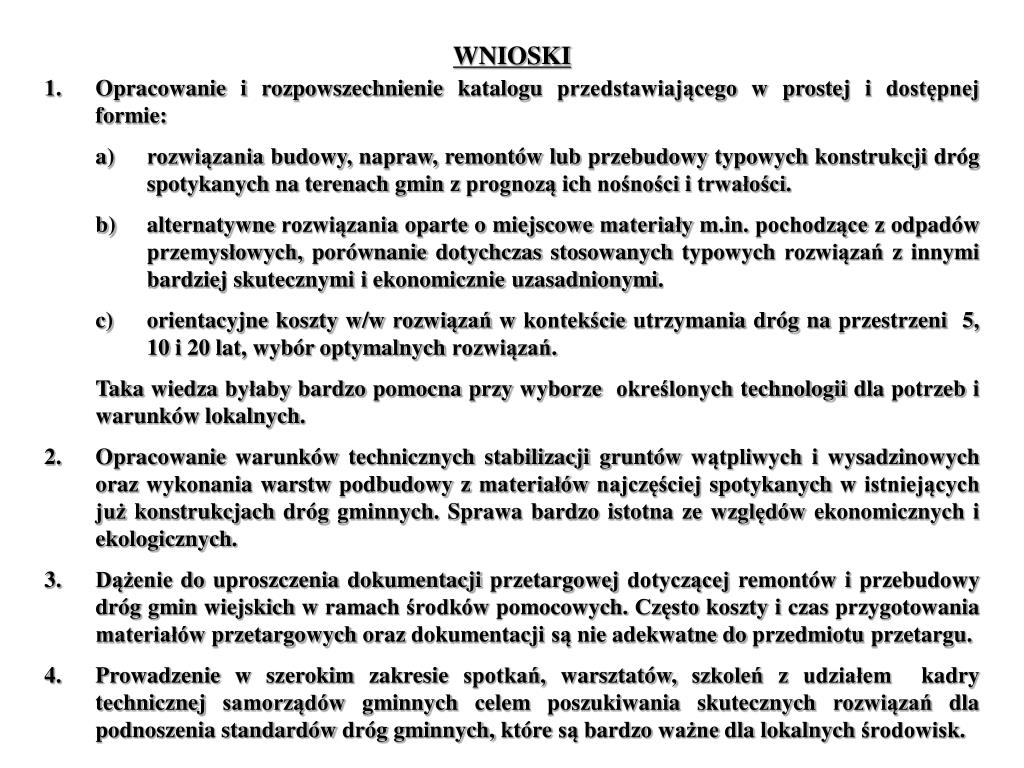 WNIOSKI

1. Opracowanie i rozpowszechnienie katalogu przedstawiającego w prostej i dostępnej formie:

a) rozwiązania budowy, napraw, remontów lub przebudowy typowych konstrukcji dróg spotykanych na terenach gmin z prognozą ich nośności i trwałości.

b) alternatywne rozwiązania oparte o miejscowe materiały m.in. pochodzące z odpadów przemysłowych, porównanie dotychczas stosowanych typowych rozwiązań z innymi bardziej skutecznymi i ekonomicznie uzasadnionymi.

c) orientacyjne koszty w/w rozwiązań w kontekście utrzymania dróg na przestrzeni 5, 10 i 20 lat, wybór optymalnych rozwiązań.

Taka wiedza byłaby bardzo pomocna przy wyborze określonych technologii dla potrzeb i warunków lokalnych.

2. Opracowanie warunków technicznych stabilizacji gruntów wątpliwych i wysadzinowych oraz wykonania warstw podbudowy z materiałów najczęściej spotykanych w istniejących już konstrukcjach dróg gminnych. Sprawa bardzo istotna ze względów ekonomicznych i ekologicznych.

3. Dążenie do uproszczenia dokumentacji przetargowej dotyczącej remontów i przebudowy dróg gmin wiejskich w ramach środków pomocowych. Często koszty i czas przygotowania materiałów przetargowych oraz dokumentacji są nie adekwatne do przedmiotu przetargu.

4. Prowadzenie w szerokim zakresie spotkań, warsztatów, szkoleń z udziałem kadry technicznej samorządów gminnych celem poszukiwania skutecznych rozwiązań dla podnoszenia standardów dróg gminnych, które są bardzo ważne dla lokalnych środowisk.